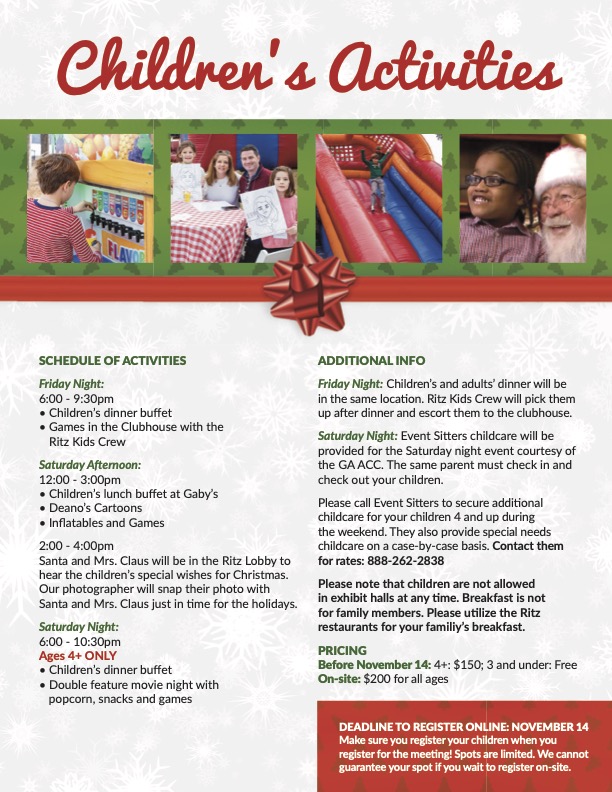 Children's Activities

SCHEDULE OF ACTIVITIES

Friday Night:
6:00 - 9:30pm
• Children's dinner buffet
• Games in the Clubhouse with the Ritz Kids Crew

Saturday Afternoon:
12:00 - 3:00pm
• Children's lunch buffet at Gaby's
• Deano's Cartoons
• Inflatables and Games

2:00 - 4:00pm
Santa and Mrs. Claus will be in the Ritz Lobby to hear the children's special wishes for Christmas. Our photographer will snap their photo with Santa and Mrs. Claus just in time for the holidays.

Saturday Night:
6:00 - 10:30pm
Ages 4+ ONLY
• Children's dinner buffet
• Double feature movie night with popcorn, snacks and games

ADDITIONAL INFO

Friday Night: Children's and adults' dinner will be in the same location. Ritz Kids Crew will pick them up after dinner and escort them to the clubhouse.

Saturday Night: Event Sitters childcare will be provided for the Saturday night event courtesy of the GA ACC. The same parent must check in and check out your children.

Please call Event Sitters to secure additional childcare for your children 4 and up during the weekend. They also provide special needs childcare on a case-by-case basis. Contact them for rates: 888-262-2838

Please note that children are not allowed in exhibit halls at any time. Breakfast is not for family members. Please utilize the Ritz restaurants for your familiy's breakfast.

PRICING
Before November 14: 4+: $150; 3 and under: Free
On-site: $200 for all ages

DEADLINE TO REGISTER ONLINE: NOVEMBER 14
Make sure you register your children when you register for the meeting! Spots are limited. We cannot guarantee your spot if you wait to register on-site.